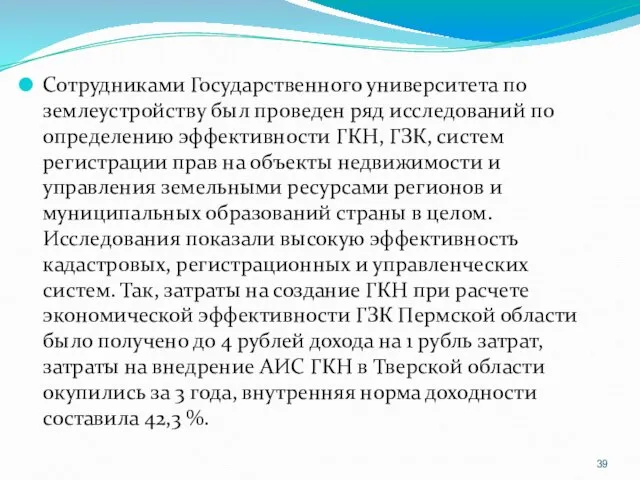 Сотрудниками Государственного университета по землеустройству был проведен ряд исследований по определению эффективности ГКН, ГЗК, систем регистрации прав на объекты недвижимости и управления земельными ресурсами регионов и муниципальных образований страны в целом. Исследования показали высокую эффективность кадастровых, регистрационных и управленческих систем. Так, затраты на создание ГКН при расчете экономической эффективности ГЗК Пермской области было получено до 4 рублей дохода на 1 рубль затрат, затраты на внедрение АИС ГКН в Тверской области окупились за 3 года, внутренняя норма доходности составила 42,3 %.

39